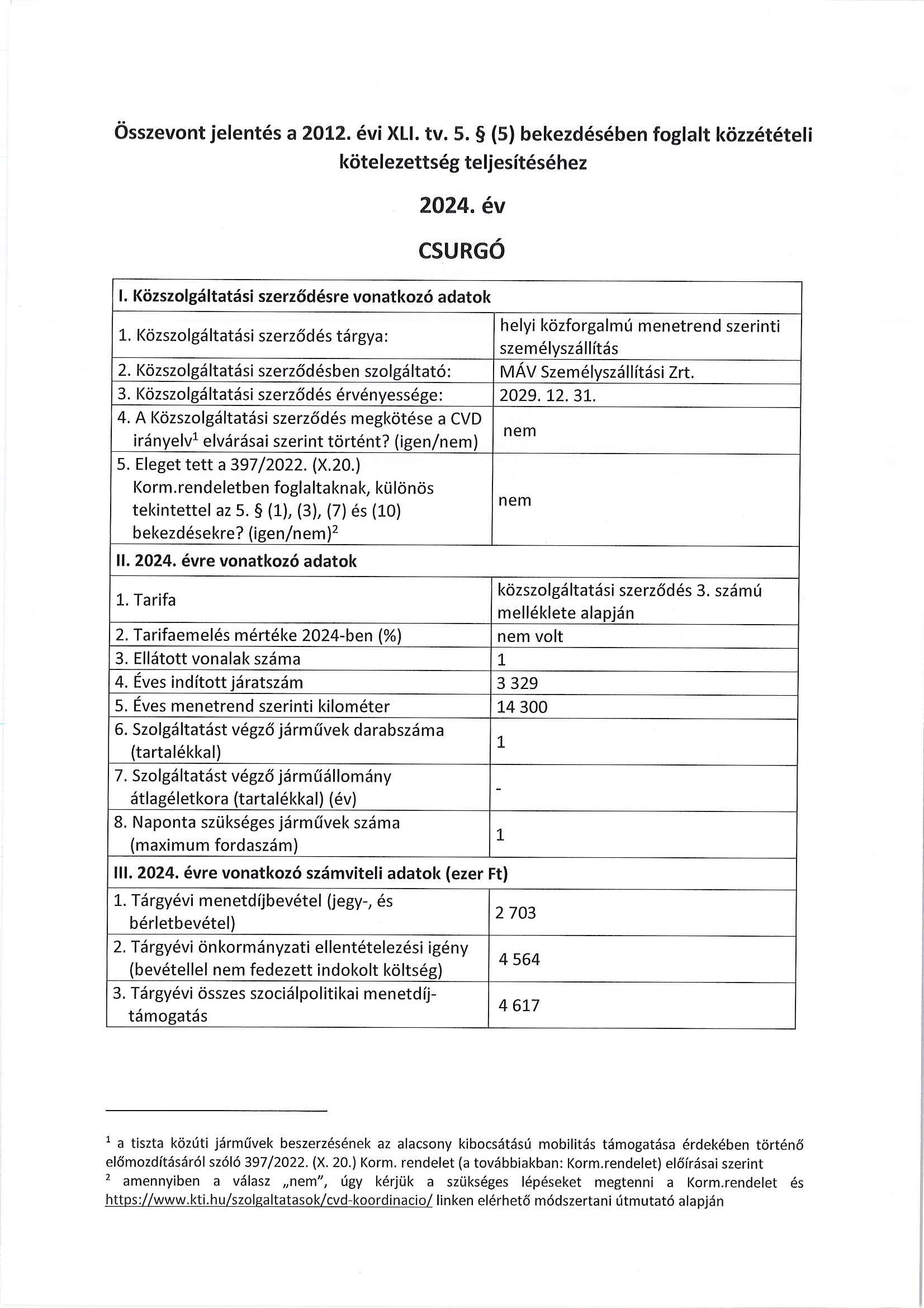 Összevont jelentés a 2012. évi XLI. tv. 5. § (5) bekezdésében foglalt közzétételi kötelezettség teljesítéséhez

2024. év

CSURGÓ

| I. Közszolgáltatási szerződésre vonatkozó adatok | |
|---|---|
| 1. Közszolgáltatási szerződés tárgya: | helyi közforgalmú menetrend szerinti személyszállítás |
| 2. Közszolgáltatási szerződésben szolgáltató: | MÁV Személyszállítási Zrt. |
| 3. Közszolgáltatási szerződés érvényessége: | 2029. 12. 31. |
| 4. A Közszolgáltatási szerződés megkötése a CVD irányelv$^1$ elvárásai szerint történt? (igen/nem) | nem |
| 5. Eleget tett a 397/2022. (X.20.) Korm.rendeletben foglaltaknak, különös tekintettel az 5. § (1), (3), (7) és (10) bekezdésekre? (igen/nem)$^2$ | nem |
| II. 2024. évre vonatkozó adatok | |
| 1. Tarifa | közszolgáltatási szerződés 3. számú melléklete alapján |
| 2. Tarifaemelés mértéke 2024-ben (%) | nem volt |
| 3. Ellátott vonalak száma | 1 |
| 4. Éves indított járatszám | 3 329 |
| 5. Éves menetrend szerinti kilométer | 14 300 |
| 6. Szolgáltatást végző járművek darabszáma (tartalékkal) | 1 |
| 7. Szolgáltatást végző járműállomány átlagéletkora (tartalékkal) (év) | - |
| 8. Naponta szükséges járművek száma (maximum fordaszám) | 1 |
| III. 2024. évre vonatkozó számviteli adatok (ezer Ft) | |
| 1. Tárgyévi menetdíjbevétel (jegy-, és bérletbevétel) | 2 703 |
| 2. Tárgyévi önkormányzati ellentételezési igény (bevétellel nem fedezett indokolt költség) | 4 564 |
| 3. Tárgyévi összes szociálpolitikai menetdíj-támogatás | 4 617 |

$^1$ a tiszta közúti járművek beszerzésének az alacsony kibocsátású mobilitás támogatása érdekében történő előmozdításáról szóló 397/2022. (X. 20.) Korm. rendelet (a továbbiakban: Korm.rendelet) előírásai szerint
$^2$ amennyiben a válasz „nem", úgy kérjük a szükséges lépéseket megtenni a Korm.rendelet és https://www.kti.hu/szolgaltatasok/cvd-koordinacio/ linken elérhető módszertani útmutató alapján